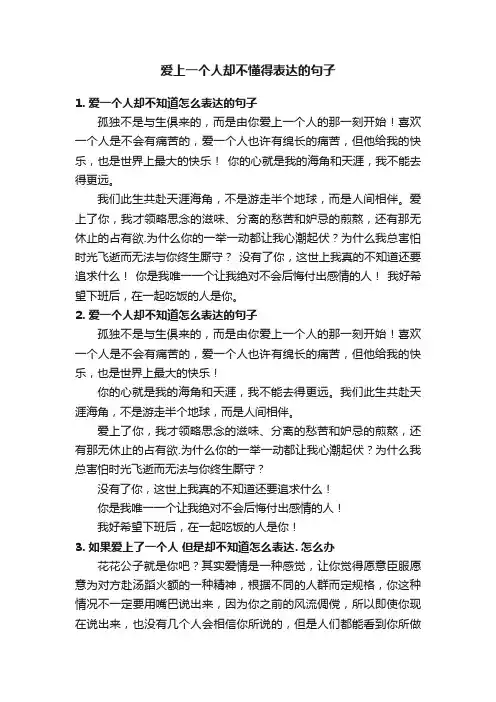 爱上一个人却不懂得表达的句子

1. 爱一个人却不知道怎么表达的句子

孤独不是与生俱来的，而是由你爱上一个人的那一刻开始！喜欢一个人是不会有痛苦的，爱一个人也许有绵长的痛苦，但他给我的快乐，也是世界上最大的快乐！ 你的心就是我的海角和天涯，我不能去得更远。

我们此生共赴天涯海角，不是游走半个地球，而是人间相伴。爱上了你，我才领略思念的滋味、分离的愁苦和妒忌的煎熬，还有那无休止的占有欲.为什么你的一举一动都让我心潮起伏？为什么我总害怕时光飞逝而无法与你终生厮守？ 没有了你，这世上我真的不知道还要追求什么！ 你是我唯一一个让我绝对不会后悔付出感情的人！ 我好希望下班后，在一起吃饭的人是你。

2. 爱一个人却不知道怎么表达的句子

孤独不是与生俱来的，而是由你爱上一个人的那一刻开始！喜欢一个人是不会有痛苦的，爱一个人也许有绵长的痛苦，但他给我的快乐，也是世界上最大的快乐！

你的心就是我的海角和天涯，我不能去得更远。我们此生共赴天涯海角，不是游走半个地球，而是人间相伴。

爱上了你，我才领略思念的滋味、分离的愁苦和妒忌的煎熬，还有那无休止的占有欲.为什么你的一举一动都让我心潮起伏？为什么我总害怕时光飞逝而无法与你终生厮守？

没有了你，这世上我真的不知道还要追求什么！

你是我唯一一个让我绝对不会后悔付出感情的人！

我好希望下班后，在一起吃饭的人是你！

3. 如果爱上了一个人 但是却不知道怎么表达. 怎么办

花花公子就是你吧？其实爱情是一种感觉，让你觉得愿意臣服愿意为对方赴汤蹈火额的一种精神，根据不同的人群而定规格，你这种情况不一定要用嘴巴说出来，因为你之前的风流倜傥，所以即使你现在说出来，也没有几个人会相信你所说的，但是人们都能看到你所做